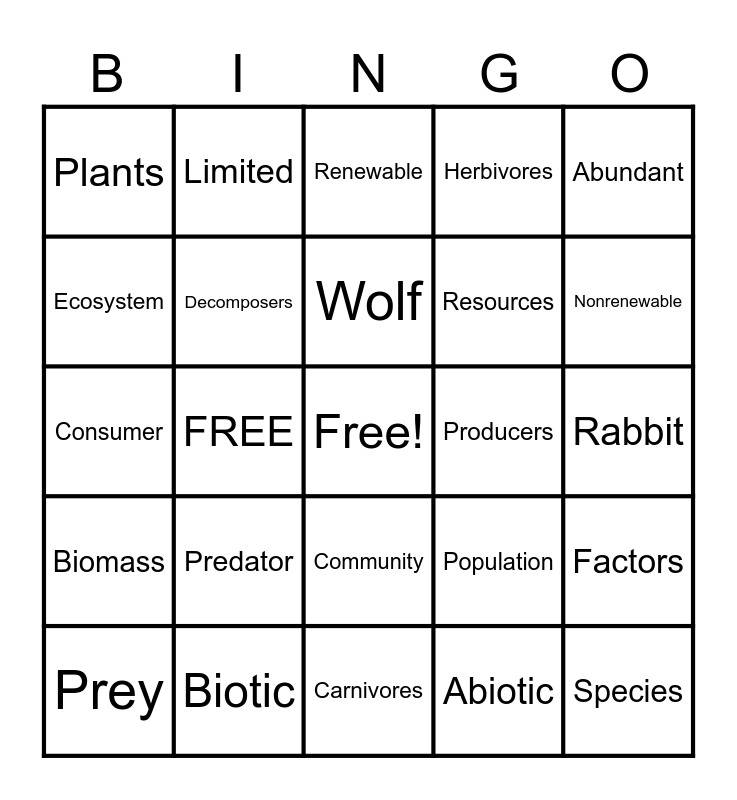 | B | I | N | G | O |
|---|---|---|---|---|
| Plants | Limited | Renewable | Herbivores | Abundant |
| Ecosystem | Decomposers | Wolf | Resources | Nonrenewable |
| Consumer | FREE | Free! | Producers | Rabbit |
| Biomass | Predator | Community | Population | Factors |
| Prey | Biotic | Carnivores | Abiotic | Species |